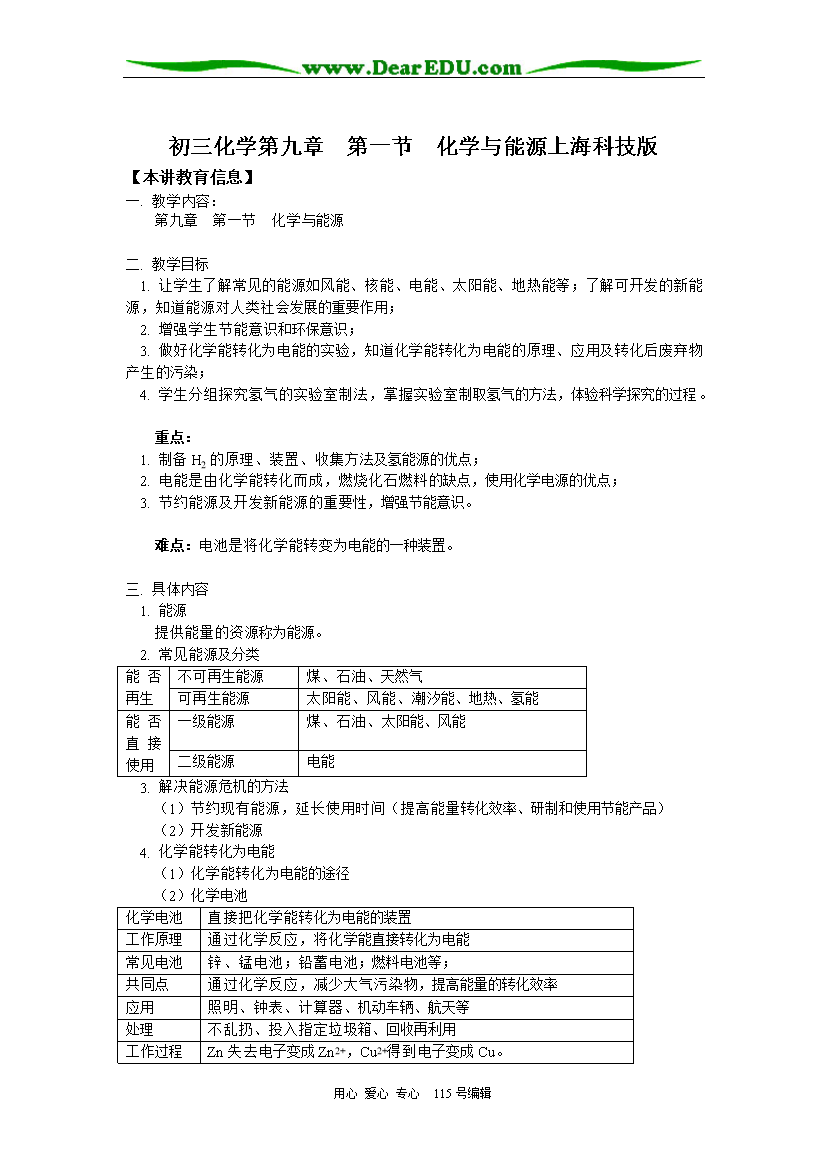 www.DearEDU.com

初三化学第九章　第一节　化学与能源上海科技版

【本讲教育信息】

一. 教学内容：

第九章　第一节　化学与能源

二. 教学目标

1. 让学生了解常见的能源如风能、核能、电能、太阳能、地热能等；了解可开发的新能源，知道能源对人类社会发展的重要作用；

2. 增强学生节能意识和环保意识；

3. 做好化学能转化为电能的实验，知道化学能转化为电能的原理、应用及转化后废弃物产生的污染；

4. 学生分组探究氢气的实验室制法，掌握实验室制取氢气的方法，体验科学探究的过程。

重点：

1. 制备 $H_2$ 的原理、装置、收集方法及氢能源的优点；

2. 电能是由化学能转化而成，燃烧化石燃料的缺点，使用化学电源的优点；

3. 节约能源及开发新能源的重要性，增强节能意识。

难点：电池是将化学能转变为电能的一种装置。

三. 具体内容

1. 能源

提供能量的资源称为能源。

2. 常见能源及分类

| 能否再生 | 不可再生能源 | 煤、石油、天然气 |
|---|---|---|
| | 可再生能源 | 太阳能、风能、潮汐能、地热、氢能 |
| 能否直接使用 | 一级能源 | 煤、石油、太阳能、风能 |
| | 二级能源 | 电能 |

3. 解决能源危机的方法

（1）节约现有能源，延长使用时间（提高能量转化效率、研制和使用节能产品）

（2）开发新能源

4. 化学能转化为电能

（1）化学能转化为电能的途径

（2）化学电池

| 化学电池 | 直接把化学能转化为电能的装置 |
|---|---|
| 工作原理 | 通过化学反应，将化学能直接转化为电能 |
| 常见电池 | 锌、锰电池；铅蓄电池；燃料电池等； |
| 共同点 | 通过化学反应，减少大气污染物，提高能量的转化效率 |
| 应用 | 照明、钟表、计算器、机动车辆、航天等 |
| 处理 | 不乱扔、投入指定垃圾箱、回收再利用 |
| 工作过程 | Zn 失去电子变成 $Zn^{2+}$，$Cu^{2+}$得到电子变成 Cu。 |

用心 爱心 专心　115 号编辑